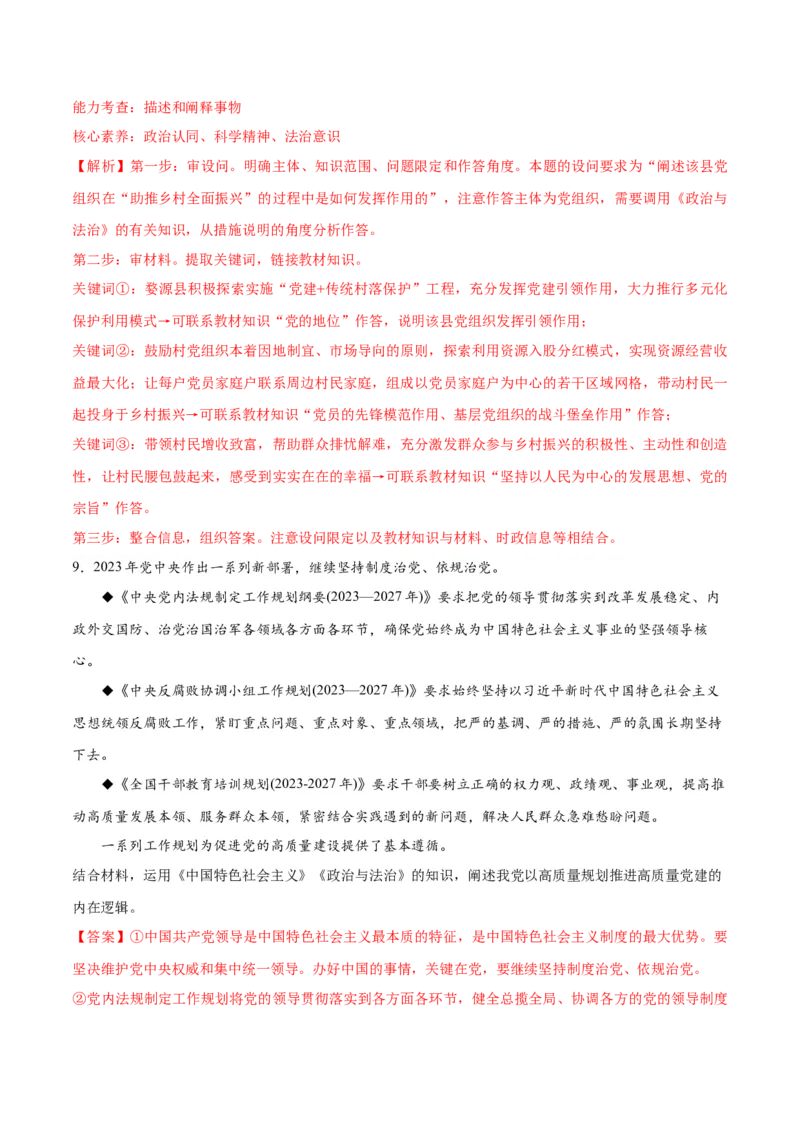 能力考查：描述和阐释事物
核心素养：政治认同、科学精神、法治意识
【解析】第一步：审设问。明确主体、知识范围、问题限定和作答角度。本题的设问要求为“阐述该县党组织在“助推乡村全面振兴”的过程中是如何发挥作用的”，注意作答主体为党组织，需要调用《政治与法治》的有关知识，从措施说明的角度分析作答。
第二步：审材料。提取关键词，链接教材知识。
关键词①：婺源县积极探索实施“党建+传统村落保护”工程，充分发挥党建引领作用，大力推行多元化保护利用模式→可联系教材知识“党的地位”作答，说明该县党组织发挥引领作用；
关键词②：鼓励村党组织本着因地制宜、市场导向的原则，探索利用资源入股分红模式，实现资源经营收益最大化；让每户党员家庭户联系周边村民家庭，组成以党员家庭户为中心的若干区域网格，带动村民一起投身于乡村振兴→可联系教材知识“党员的先锋模范作用、基层党组织的战斗堡垒作用”作答；
关键词③：带领村民增收致富，帮助群众排忧解难，充分激发群众参与乡村振兴的积极性、主动性和创造性，让村民腰包鼓起来，感受到实实在在的幸福→可联系教材知识“坚持以人民为中心的发展思想、党的宗旨”作答。
第三步：整合信息，组织答案。注意设问限定以及教材知识与材料、时政信息等相结合。
9．2023年党中央作出一系列新部署，继续坚持制度治党、依规治党。
◆《中央党内法规制定工作规划纲要(2023—2027年)》要求把党的领导贯彻落实到改革发展稳定、内政外交国防、治党治国治军各领域各方面各环节，确保党始终成为中国特色社会主义事业的坚强领导核心。
◆《中央反腐败协调小组工作规划(2023—2027年)》要求始终坚持以习近平新时代中国特色社会主义思想统领反腐败工作，紧盯重点问题、重点对象、重点领域，把严的基调、严的措施、严的氛围长期坚持下去。
◆《全国干部教育培训规划(2023-2027年)》要求干部要树立正确的权力观、政绩观、事业观，提高推动高质量发展本领、服务群众本领，紧密结合实践遇到的新问题，解决人民群众急难愁盼问题。
一系列工作规划为促进党的高质量建设提供了基本遵循。
结合材料，运用《中国特色社会主义》《政治与法治》的知识，阐述我党以高质量规划推进高质量党建的内在逻辑。
【答案】①中国共产党领导是中国特色社会主义最本质的特征，是中国特色社会主义制度的最大优势。要坚决维护党中央权威和集中统一领导。办好中国的事情，关键在党，要继续坚持制度治党、依规治党。
②党内法规制定工作规划将党的领导贯彻落实到各方面各环节，健全总揽全局、协调各方的党的领导制度